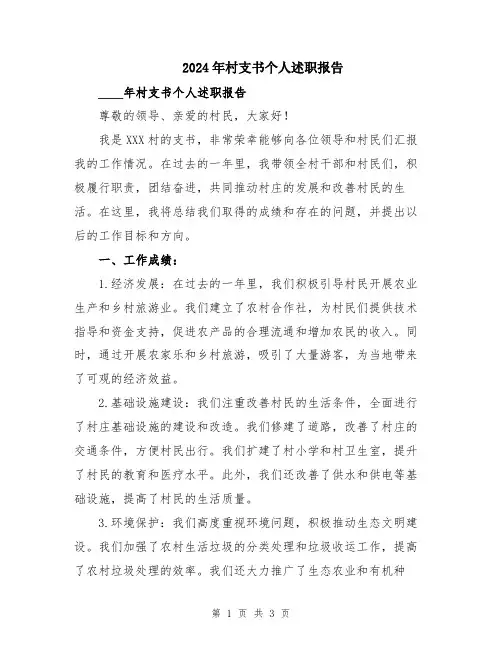 2024年村支书个人述职报告

____年村支书个人述职报告

尊敬的领导、亲爱的村民，大家好！

我是XXX村的支书，非常荣幸能够向各位领导和村民们汇报我的工作情况。在过去的一年里，我带领全村干部和村民们，积极履行职责，团结奋进，共同推动村庄的发展和改善村民的生活。在这里，我将总结我们取得的成绩和存在的问题，并提出以后的工作目标和方向。

一、工作成绩：

1.经济发展：在过去的一年里，我们积极引导村民开展农业生产和乡村旅游业。我们建立了农村合作社，为村民们提供技术指导和资金支持，促进农产品的合理流通和增加农民的收入。同时，通过开展农家乐和乡村旅游，吸引了大量游客，为当地带来了可观的经济效益。

2.基础设施建设：我们注重改善村民的生活条件，全面进行了村庄基础设施的建设和改造。我们修建了道路，改善了村庄的交通条件，方便村民出行。我们扩建了村小学和村卫生室，提升了村民的教育和医疗水平。此外，我们还改善了供水和供电等基础设施，提高了村民的生活质量。

3.环境保护：我们高度重视环境问题，积极推动生态文明建设。我们加强了农村生活垃圾的分类处理和垃圾收运工作，提高了农村垃圾处理的效率。我们还大力推广了生态农业和有机种

第 1 页 共 3 页